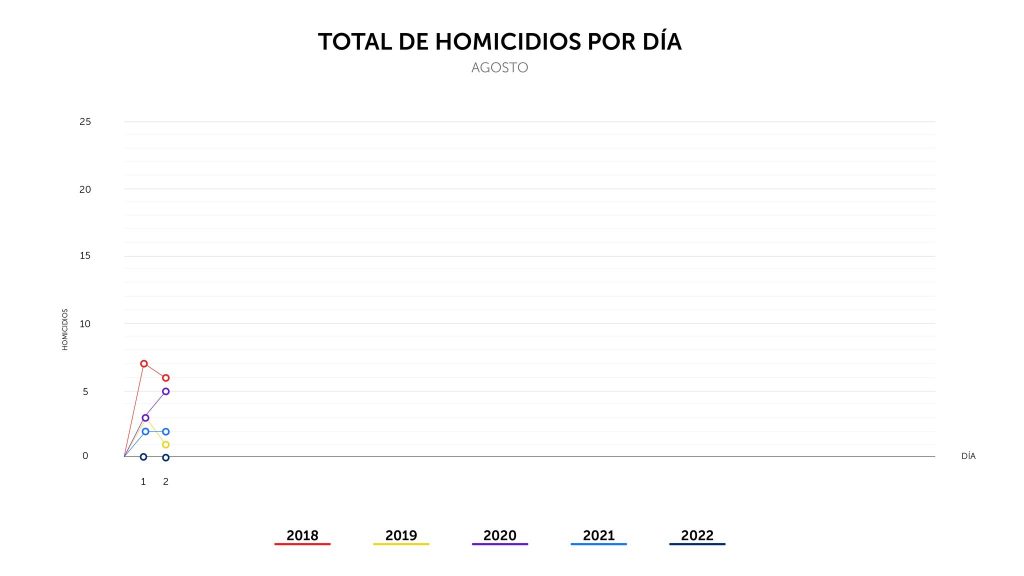 TOTAL DE HOMICIDIOS POR DÍA
AGOSTO

25
20
15
10
5
0

HOMICIDIOS

DÍA

1 2

2018
2019
2020
2021
2022